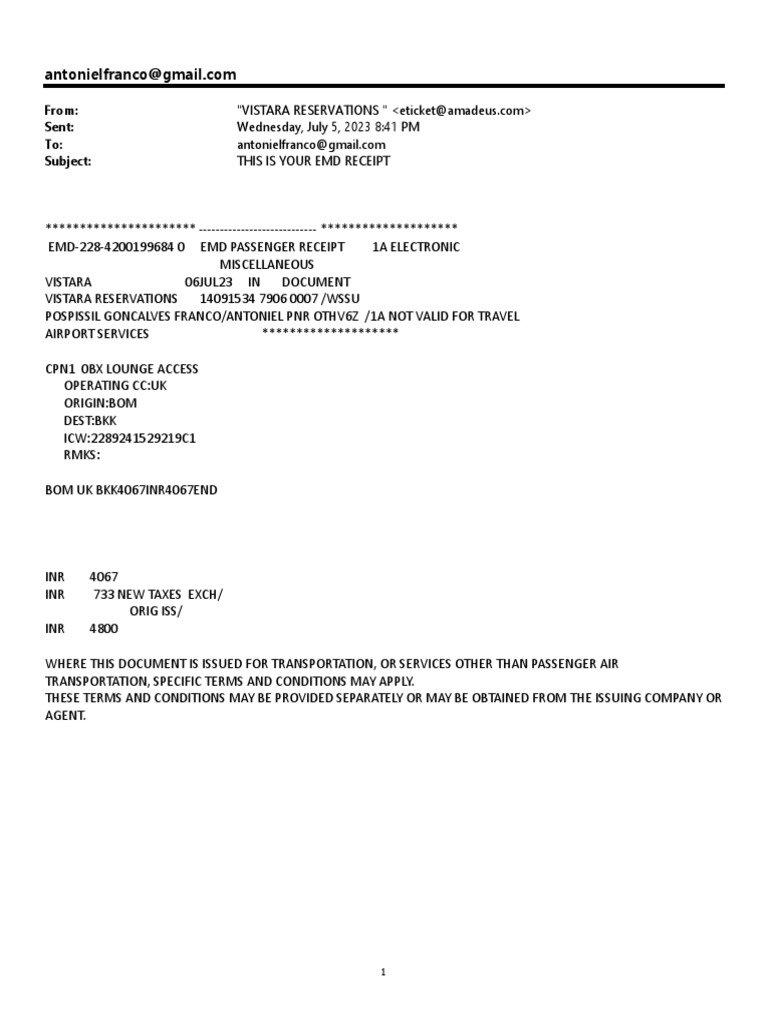 antonielfranco@gmail.com

From: "VISTARA RESERVATIONS " <eticket@amadeus.com>
Sent: Wednesday, July 5, 2023 8:41 PM
To: antonielfranco@gmail.com
Subject: THIS IS YOUR EMD RECEIPT

********************** --------------------------- ********************
EMD-228-4200199684 0 EMD PASSENGER RECEIPT 1A ELECTRONIC
MISCELLANEOUS
VISTARA 06JUL23 IN DOCUMENT
VISTARA RESERVATIONS 14091534 7906 0007 /WSSU
POSPISSIL GONCALVES FRANCO/ANTONIEL PNR OTHV6Z /1A NOT VALID FOR TRAVEL
AIRPORT SERVICES ********************

CPN1 OBX LOUNGE ACCESS
OPERATING CC:UK
ORIGIN:BOM
DEST:BKK
ICW:2289241529219C1
RMKS:

BOM UK BKK4067INR4067END

INR 4067
INR 733 NEW TAXES EXCH/
ORIG ISS/
INR 4800

WHERE THIS DOCUMENT IS ISSUED FOR TRANSPORTATION, OR SERVICES OTHER THAN PASSENGER AIR TRANSPORTATION, SPECIFIC TERMS AND CONDITIONS MAY APPLY.
THESE TERMS AND CONDITIONS MAY BE PROVIDED SEPARATELY OR MAY BE OBTAINED FROM THE ISSUING COMPANY OR AGENT.

1